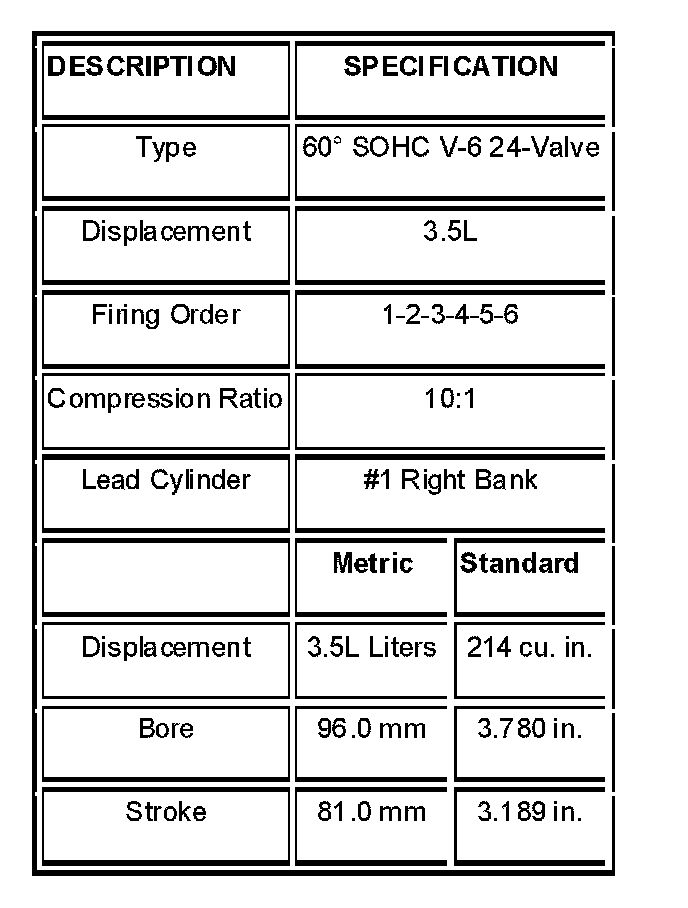 | DESCRIPTION | SPECIFICATION | |
|---|---|---|
| Type | 60° SOHC V-6 24-Valve | |
| Displacement | 3.5L | |
| Firing Order | 1-2-3-4-5-6 | |
| Compression Ratio | 10:1 | |
| Lead Cylinder | #1 Right Bank | |
| | Metric | Standard |
| Displacement | 3.5L Liters | 214 cu. in. |
| Bore | 96.0 mm | 3.780 in. |
| Stroke | 81.0 mm | 3.189 in. |